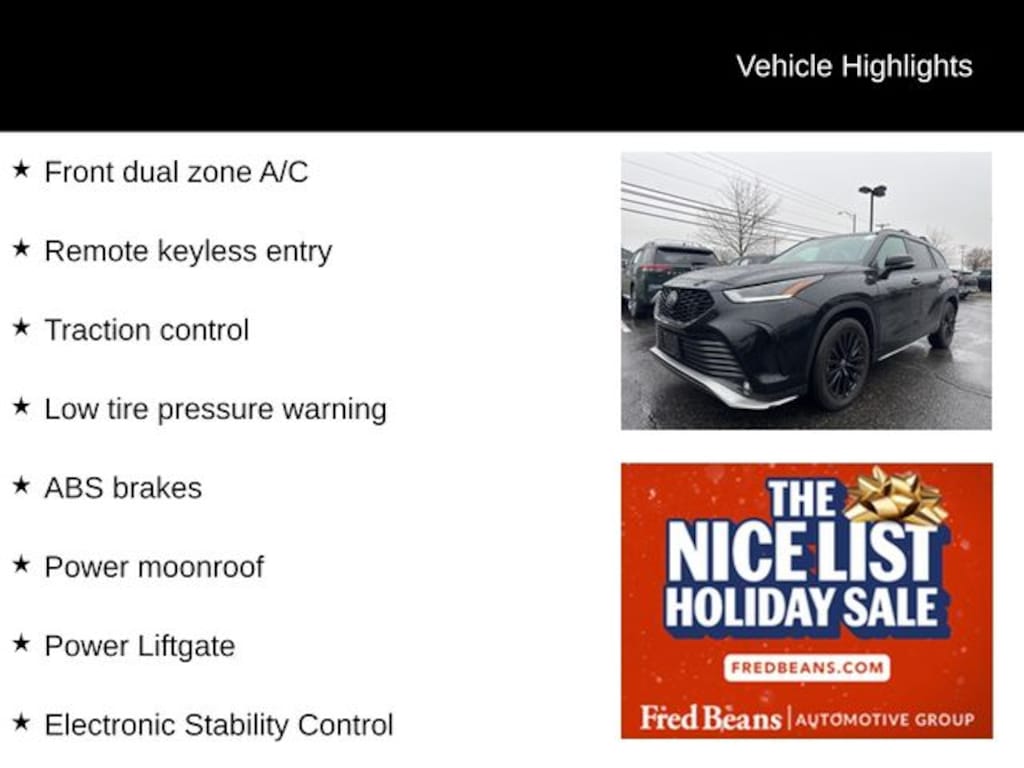 Vehicle Highlights

★ Front dual zone A/C

★ Remote keyless entry

★ Traction control

★ Low tire pressure warning

★ ABS brakes

★ Power moonroof

★ Power Liftgate

★ Electronic Stability Control

THE NICE LIST HOLIDAY SALE

FREDBEANS.COM

Fred Beans | AUTOMOTIVE GROUP